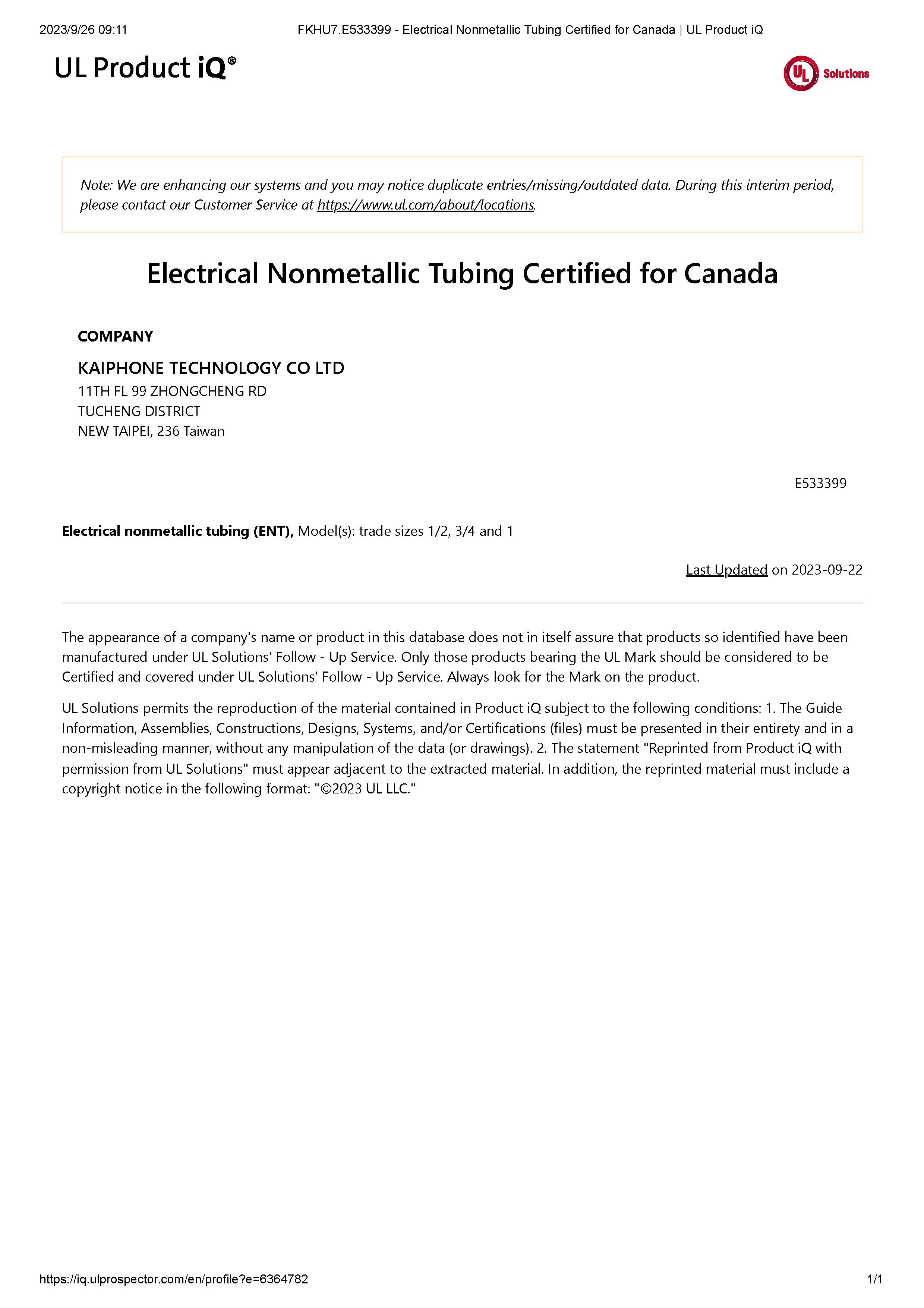 2023/9/26 09:11 FKHU7.E533399 - Electrical Nonmetallic Tubing Certified for Canada | UL Product iQ

UL Product iQ®

UL Solutions

Note: We are enhancing our systems and you may notice duplicate entries/missing/outdated data. During this interim period, please contact our Customer Service at https://www.ul.com/about/locations.

Electrical Nonmetallic Tubing Certified for Canada

COMPANY

KAIPHONE TECHNOLOGY CO LTD
11TH FL 99 ZHONGCHENG RD
TUCHENG DISTRICT
NEW TAIPEI, 236 Taiwan

E533399

Electrical nonmetallic tubing (ENT), Model(s): trade sizes 1/2, 3/4 and 1

Last Updated on 2023-09-22

The appearance of a company's name or product in this database does not in itself assure that products so identified have been manufactured under UL Solutions' Follow - Up Service. Only those products bearing the UL Mark should be considered to be Certified and covered under UL Solutions' Follow - Up Service. Always look for the Mark on the product.

UL Solutions permits the reproduction of the material contained in Product iQ subject to the following conditions: 1. The Guide Information, Assemblies, Constructions, Designs, Systems, and/or Certifications (files) must be presented in their entirety and in a non-misleading manner, without any manipulation of the data (or drawings). 2. The statement "Reprinted from Product iQ with permission from UL Solutions" must appear adjacent to the extracted material. In addition, the reprinted material must include a copyright notice in the following format: "©2023 UL LLC."

https://iq.ulprospector.com/en/profile?e=6364782 1/1